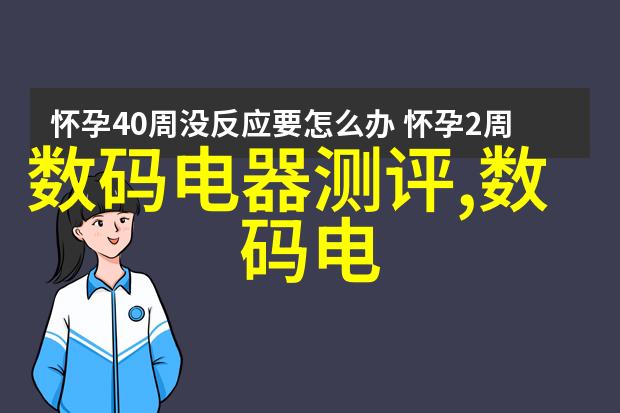 怀孕40周没反应要怎么办 怀孕2周

数码电器测评,数码电